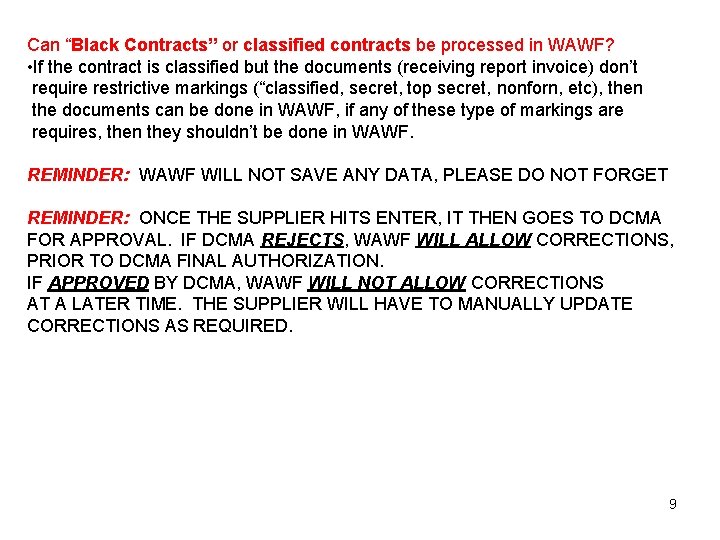 Can “Black Contracts” or classified contracts be processed in WAWF?
•If the contract is classified but the documents (receiving report invoice) don’t require restrictive markings (“classified, secret, top secret, nonforn, etc), then the documents can be done in WAWF, if any of these type of markings are requires, then they shouldn’t be done in WAWF.

REMINDER: WAWF WILL NOT SAVE ANY DATA, PLEASE DO NOT FORGET

REMINDER: ONCE THE SUPPLIER HITS ENTER, IT THEN GOES TO DCMA FOR APPROVAL. IF DCMA REJECTS, WAWF WILL ALLOW CORRECTIONS, PRIOR TO DCMA FINAL AUTHORIZATION.
IF APPROVED BY DCMA, WAWF WILL NOT ALLOW CORRECTIONS AT A LATER TIME. THE SUPPLIER WILL HAVE TO MANUALLY UPDATE CORRECTIONS AS REQUIRED.

9